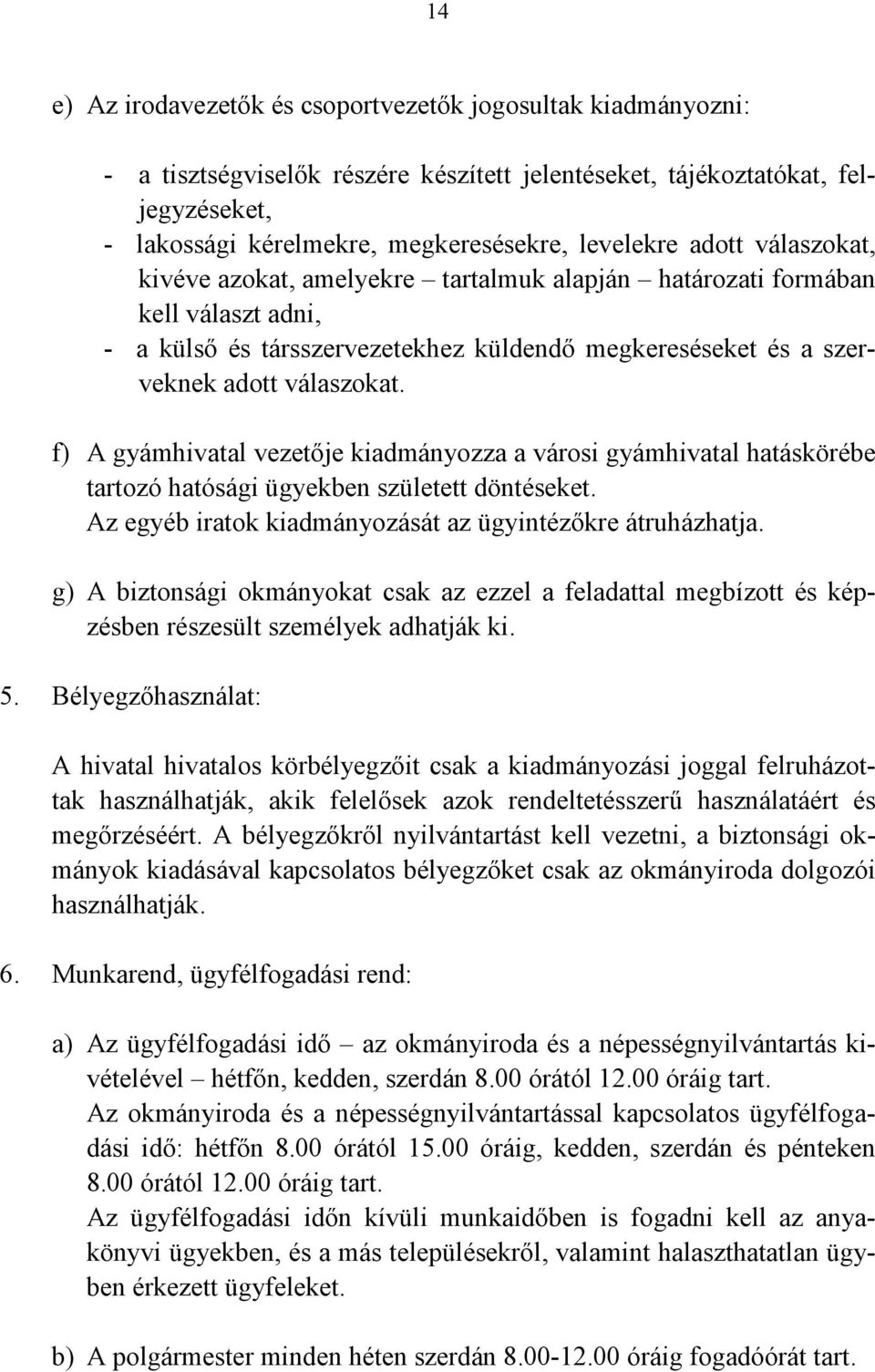 14

e) Az irodavezetők és csoportvezetők jogosultak kiadmányozni:

- a tisztségviselők részére készített jelentéseket, tájékoztatókat, feljegyzéseket,
- lakossági kérelmekre, megkeresésekre, levelekre adott válaszokat, kivéve azokat, amelyekre – tartalmuk alapján – határozati formában kell választ adni,
- a külső és társszervezetekhez küldendő megkereséseket és a szerveknek adott válaszokat.

f) A gyámhivatal vezetője kiadmányozza a városi gyámhivatal hatáskörébe tartozó hatósági ügyekben született döntéseket.
Az egyéb iratok kiadmányozását az ügyintézőkre átruházhatja.

g) A biztonsági okmányokat csak az ezzel a feladattal megbízott és képzésben részesült személyek adhatják ki.

5. Bélyegzőhasználat:

A hivatal hivatalos körbélyegzőit csak a kiadmányozási joggal felruházottak használhatják, akik felelősek azok rendeltetésszerű használatáért és megőrzéséért. A bélyegzőkről nyilvántartást kell vezetni, a biztonsági okmányok kiadásával kapcsolatos bélyegzőket csak az okmányiroda dolgozói használhatják.

6. Munkarend, ügyfélfogadási rend:

a) Az ügyfélfogadási idő – az okmányiroda és a népességnyilvántartás kivételével – hétfőn, kedden, szerdán 8.00 órától 12.00 óráig tart.
Az okmányiroda és a népességnyilvántartással kapcsolatos ügyfélfogadási idő: hétfőn 8.00 órától 15.00 óráig, kedden, szerdán és pénteken 8.00 órától 12.00 óráig tart.
Az ügyfélfogadási időn kívüli munkaidőben is fogadni kell az anyakönyvi ügyekben, és a más településekről, valamint halaszthatatlan ügyben érkezett ügyfeleket.

b) A polgármester minden héten szerdán 8.00-12.00 óráig fogadóórát tart.